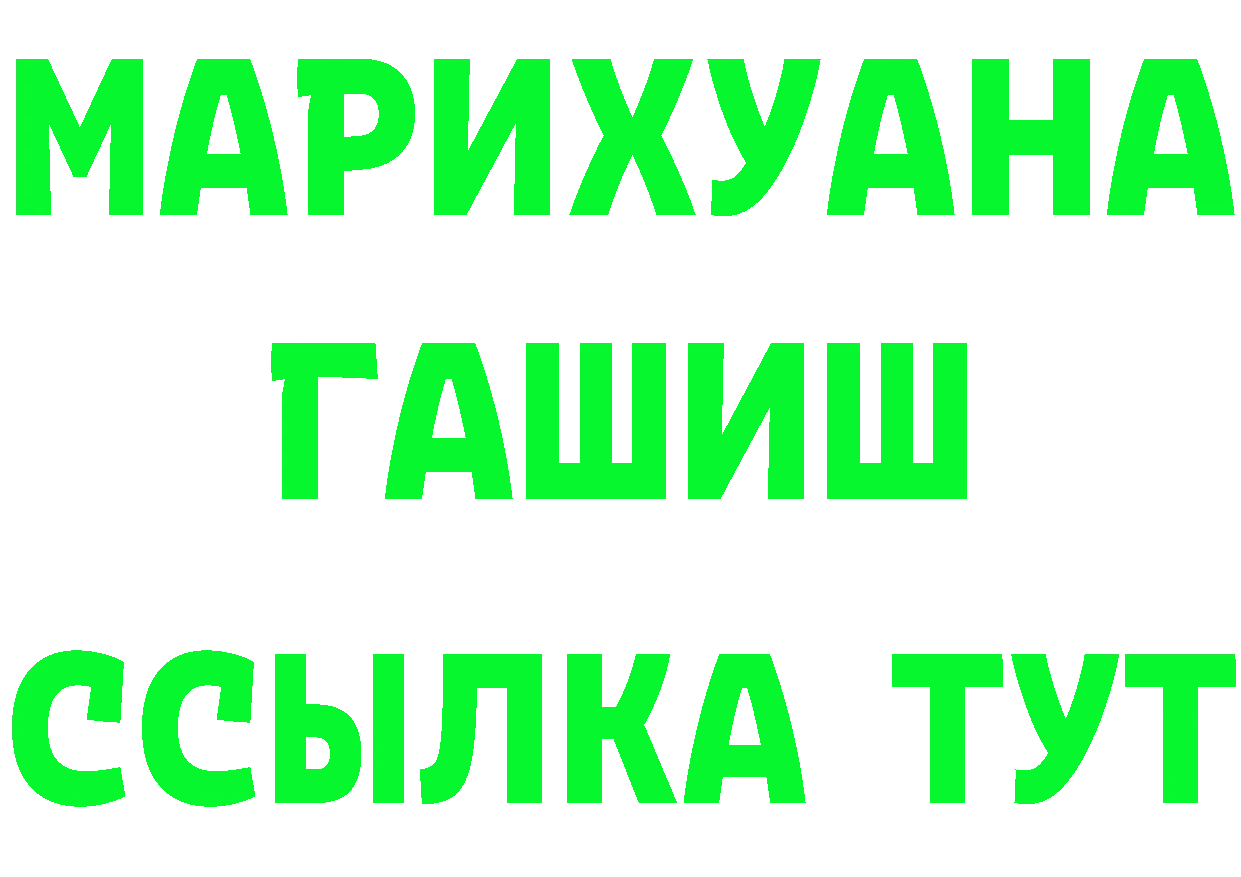 МАРИХУАНА
ГАШИШ
ССЫЛКА ТУТ